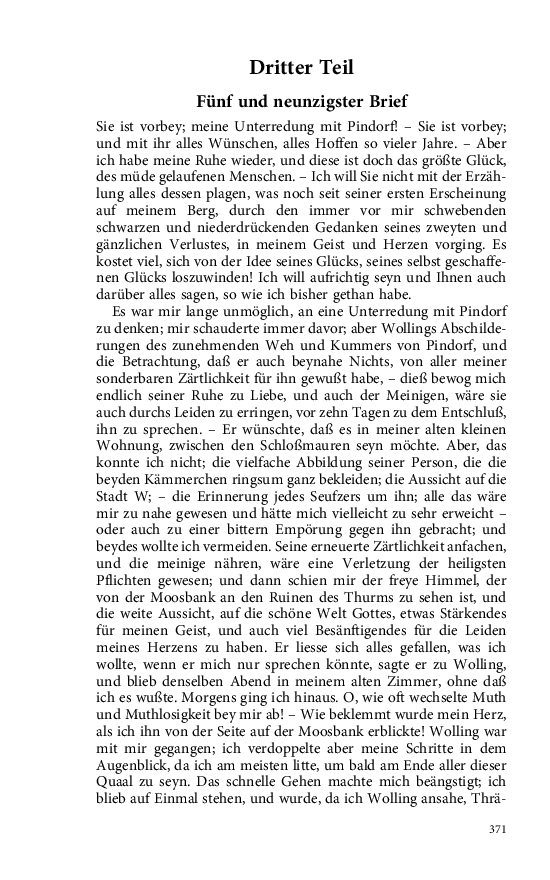 Dritter Teil

Fünf und neunzigster Brief

Sie ist vorbey; meine Unterredung mit Pindorf! – Sie ist vorbey; und mit ihr alles Wünschen, alles Hoffen so vieler Jahre. – Aber ich habe meine Ruhe wieder, und diese ist doch das größte Glück, des müde gelaufenen Menschen. – Ich will Sie nicht mit der Erzählung alles dessen plagen, was noch seit seiner ersten Erscheinung auf meinem Berg, durch den immer vor mir schwebenden schwarzen und niederdrückenden Gedanken seines zweyten und gänzlichen Verlustes, in meinem Geist und Herzen vorging. Es kostet viel, sich von der Idee seines Glücks, seines selbst geschaffenen Glücks loszuwinden! Ich will aufrichtig seyn und Ihnen auch darüber alles sagen, so wie ich bisher gethan habe.

Es war mir lange unmöglich, an eine Unterredung mit Pindorf zu denken; mir schauderte immer davor; aber Wollings Abschilderungen des zunehmenden Weh und Kummers von Pindorf, und die Betrachtung, daß er auch beynahe Nichts, von aller meiner sonderbaren Zärtlichkeit für ihn gewußt habe, – dieß bewog mich endlich seiner Ruhe zu Liebe, und auch der Meinigen, wäre sie auch durchs Leiden zu erringen, vor zehn Tagen zu dem Entschluß, ihn zu sprechen. – Er wünschte, daß es in meiner alten kleinen Wohnung, zwischen den Schloßmauren seyn möchte. Aber, das konnte ich nicht; die vielfache Abbildung seiner Person, die die beyden Kämmerchen ringsum ganz bekleiden; die Aussicht auf die Stadt W; – die Erinnerung jedes Seufzers um ihn; alle das wäre mir zu nahe gewesen und hätte mich vielleicht zu sehr erweicht – oder auch zu einer bittern Empörung gegen ihn gebracht; und beydes wollte ich vermeiden. Seine erneuerte Zärtlichkeit anfachen, und die meinige nähren, wäre eine Verletzung der heiligsten Pflichten gewesen; und dann schien mir der freye Himmel, der von der Moosbank an den Ruinen des Thurms zu sehen ist, und die weite Aussicht, auf die schöne Welt Gottes, etwas Stärkendes für meinen Geist, und auch viel Besänftigendes für die Leiden meines Herzens zu haben. Er liesse sich alles gefallen, was ich wollte, wenn er mich nur sprechen könnte, sagte er zu Wolling, und blieb denselben Abend in meinem alten Zimmer, ohne daß ich es wußte. Morgens ging ich hinaus. O, wie oft wechselte Muth und Muthlosigkeit bey mir ab! – Wie beklemmt wurde mein Herz, als ich ihn von der Seite auf der Moosbank erblickte! Wolling war mit mir gegangen; ich verdoppelte aber meine Schritte in dem Augenblick, da ich am meisten litte, um bald am Ende aller dieser Quaal zu seyn. Das schnelle Gehen machte mich beängstigt; ich blieb auf Einmal stehen, und wurde, da ich Wolling ansahe, Thrä-

371